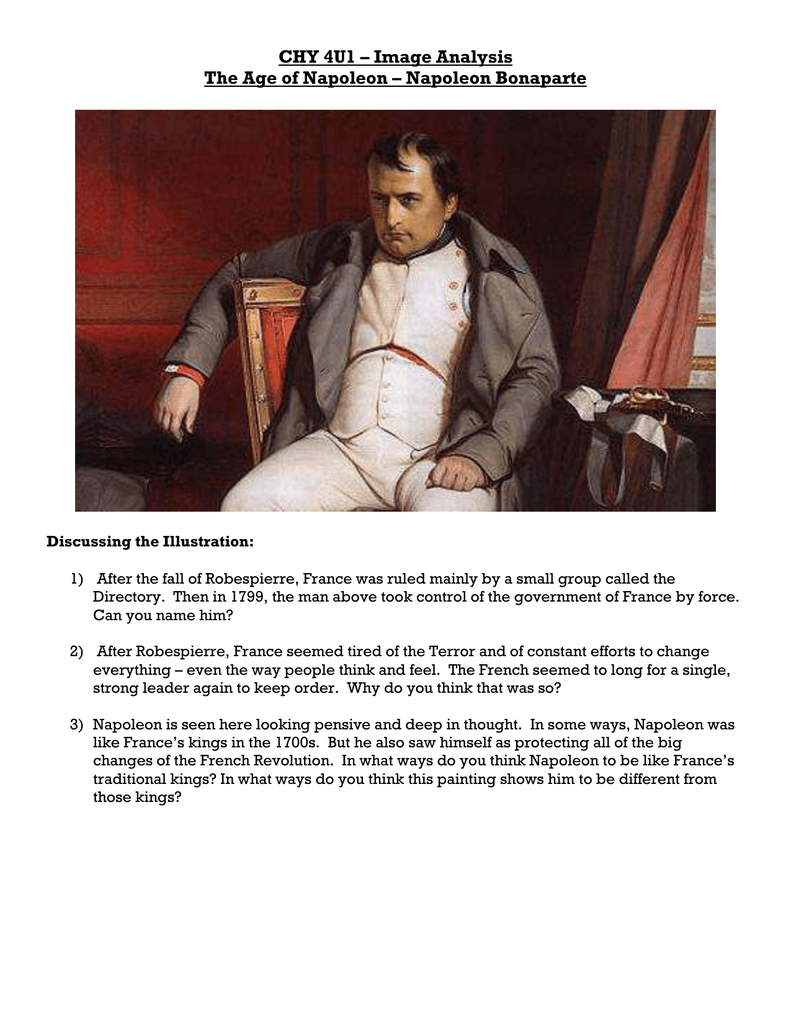 CHY 4U1 – Image Analysis
The Age of Napoleon – Napoleon Bonaparte

Discussing the Illustration:

1) After the fall of Robespierre, France was ruled mainly by a small group called the Directory. Then in 1799, the man above took control of the government of France by force. Can you name him?

2) After Robespierre, France seemed tired of the Terror and of constant efforts to change everything – even the way people think and feel. The French seemed to long for a single, strong leader again to keep order. Why do you think that was so?

3) Napoleon is seen here looking pensive and deep in thought. In some ways, Napoleon was like France's kings in the 1700s. But he also saw himself as protecting all of the big changes of the French Revolution. In what ways do you think Napoleon to be like France's traditional kings? In what ways do you think this painting shows him to be different from those kings?